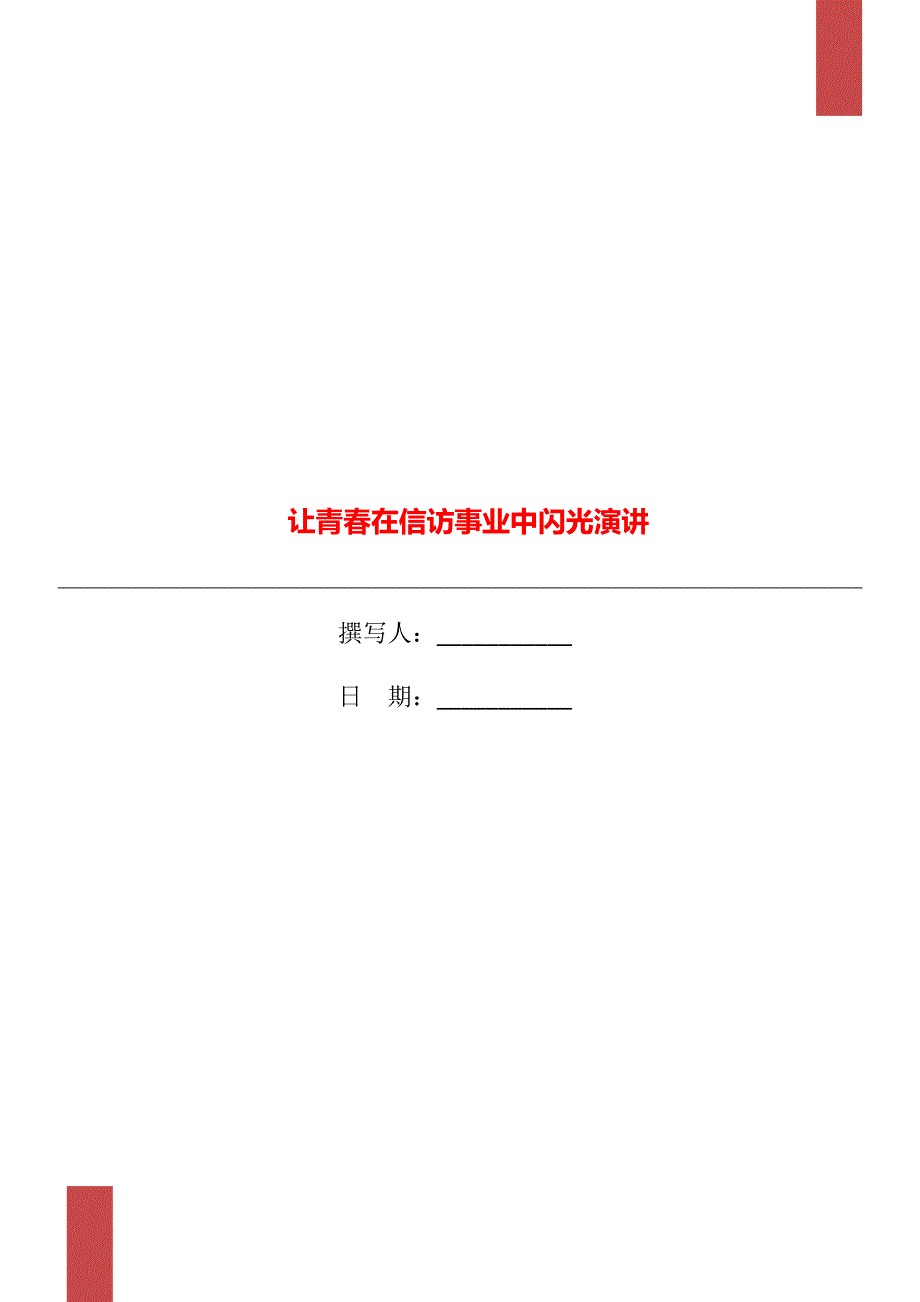 让青春在信访事业中闪光演讲

撰写人：___________

日　期：___________